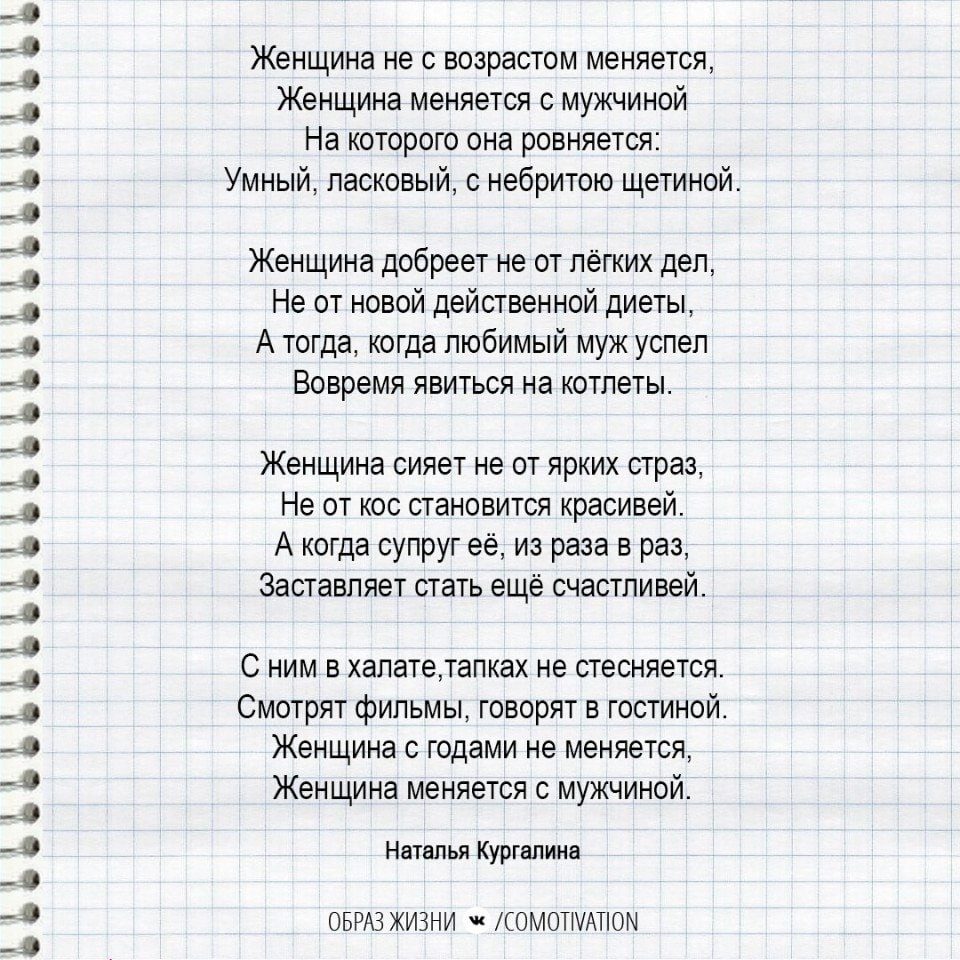 Женщина не с возрастом меняется,
Женщина меняется с мужчиной
На которого она ровняется:
Умный, ласковый, с небритою щетиной.

Женщина добреет не от лёгких дел,
Не от новой действенной диеты,
А тогда, когда любимый муж успел
Вовремя явиться на котлеты.

Женщина сияет не от ярких страз,
Не от кос становится красивей.
А когда супруг её, из раза в раз,
Заставляет стать ещё счастливей.

С ним в халате,тапках не стесняется.
Смотрят фильмы, говорят в гостиной.
Женщина с годами не меняется,
Женщина меняется с мужчиной.

Наталья Кургалина

ОБРАЗ ЖИЗНИ /COMOTIVATION